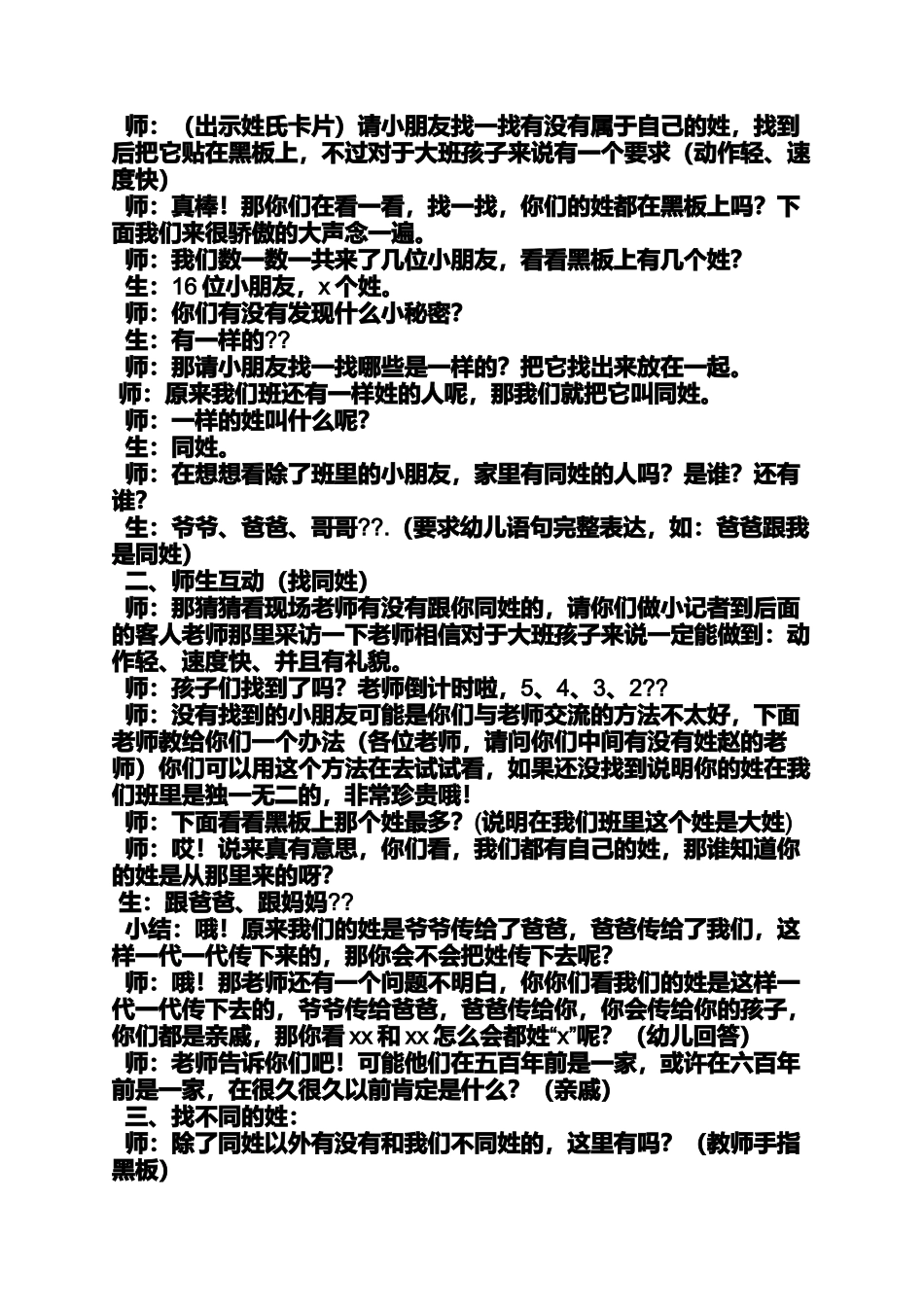 师：（出示姓氏卡片）请小朋友找一找有没有属于自己的姓，找到后把它贴在黑板上，不过对于大班孩子来说有一个要求（动作轻、速度快）
师：真棒！那你们在看一看，找一找，你们的姓都在黑板上吗？下面我们来很骄傲的大声念一遍。
师：我们数一数一共来了几位小朋友，看看黑板上有几个姓？
生：16 位小朋友，x 个姓。
师：你们有没有发现什么小秘密？
生：有一样的??
师：那请小朋友找一找哪些是一样的？把它找出来放在一起。
师：原来我们班还有一样姓的人呢，那我们就把它叫同姓。
师：一样的姓叫什么呢？
生：同姓。
师：在想想看除了班里的小朋友，家里有同姓的人吗？是谁？还有谁？
生：爷爷、爸爸、哥哥??.（要求幼儿语句完整表达，如：爸爸跟我是同姓）
二、师生互动（找同姓）
师：那猜猜看现场老师有没有跟你同姓的，请你们做小记者到后面的客人老师那里采访一下老师相信对于大班孩子来说一定能做到：动作轻、速度快、并且有礼貌。
师：孩子们找到了吗？老师倒计时啦，5、4、3、2??
师：没有找到的小朋友可能是你们与老师交流的方法不太好，下面老师教给你们一个办法（各位老师，请问你们中间有没有姓赵的老师）你们可以用这个方法在去试试看，如果还没找到说明你的姓在我们班里是独一无二的，非常珍贵哦！
师：下面看看黑板上那个姓最多？(说明在我们班里这个姓是大姓)
师：哎！说来真有意思，你们看，我们都有自己的姓，那谁知道你的姓是从那里来的呀？
生：跟爸爸、跟妈妈??
小结：哦！原来我们的姓是爷爷传给了爸爸，爸爸传给了我们，这样一代一代传下来的，那你会不会把姓传下去呢？
师：哦！那老师还有一个问题不明白，你你们看我们的姓是这样一代一代传下去的，爷爷传给爸爸，爸爸传给你，你会传给你的孩子，你们都是亲戚，那你看 xx 和 xx 怎么会都姓“x”呢？（幼儿回答）
师：老师告诉你们吧！可能他们在五百年前是一家，或许在六百年前是一家，在很久很久以前肯定是什么？（亲戚）
三、找不同的姓：
师：除了同姓以外有没有和我们不同姓的，这里有吗？（教师手指黑板）